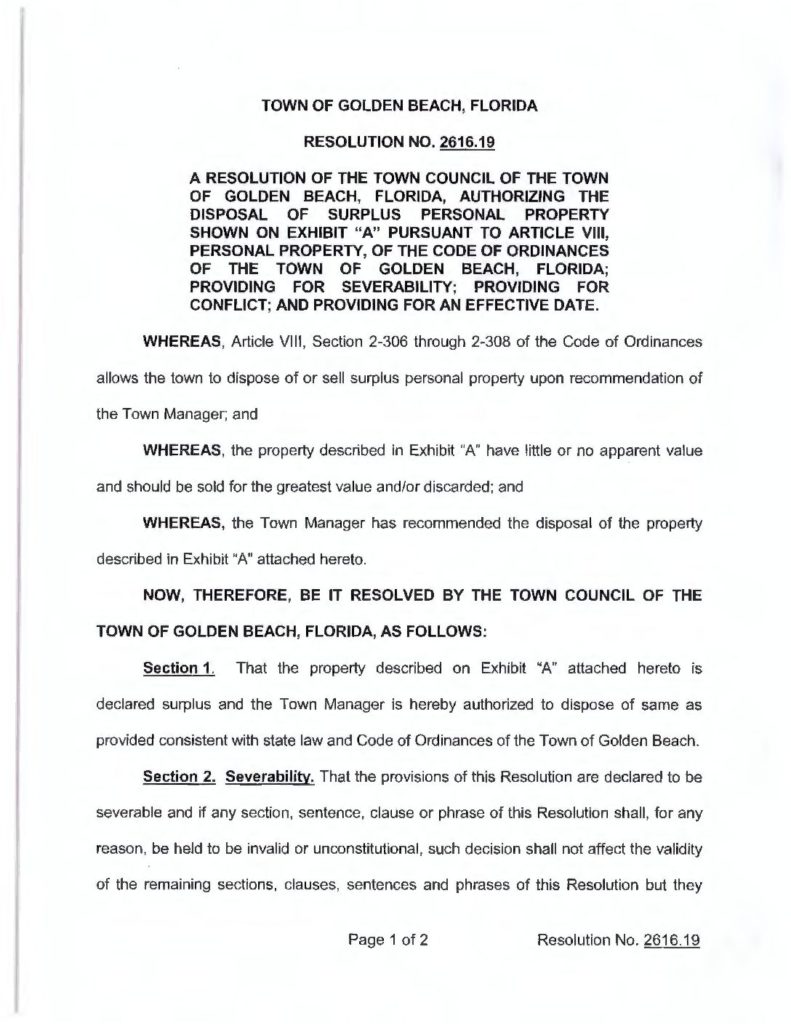 TOWN OF GOLDEN BEACH, FLORIDA

RESOLUTION NO. 2616.19

A RESOLUTION OF THE TOWN COUNCIL OF THE TOWN OF GOLDEN BEACH, FLORIDA, AUTHORIZING THE DISPOSAL OF SURPLUS PERSONAL PROPERTY SHOWN ON EXHIBIT "A" PURSUANT TO ARTICLE VIII, PERSONAL PROPERTY, OF THE CODE OF ORDINANCES OF THE TOWN OF GOLDEN BEACH, FLORIDA; PROVIDING FOR SEVERABILITY; PROVIDING FOR CONFLICT; AND PROVIDING FOR AN EFFECTIVE DATE.

WHEREAS, Article VIII, Section 2-306 through 2-308 of the Code of Ordinances allows the town to dispose of or sell surplus personal property upon recommendation of the Town Manager; and

WHEREAS, the property described in Exhibit "A" have little or no apparent value and should be sold for the greatest value and/or discarded; and

WHEREAS, the Town Manager has recommended the disposal of the property described in Exhibit "A" attached hereto.

NOW, THEREFORE, BE IT RESOLVED BY THE TOWN COUNCIL OF THE TOWN OF GOLDEN BEACH, FLORIDA, AS FOLLOWS:

Section 1. That the property described on Exhibit "A" attached hereto is declared surplus and the Town Manager is hereby authorized to dispose of same as provided consistent with state law and Code of Ordinances of the Town of Golden Beach.

Section 2. Severability. That the provisions of this Resolution are declared to be severable and if any section, sentence, clause or phrase of this Resolution shall, for any reason, be held to be invalid or unconstitutional, such decision shall not affect the validity of the remaining sections, clauses, sentences and phrases of this Resolution but they

Page 1 of 2 Resolution No. 2616.19